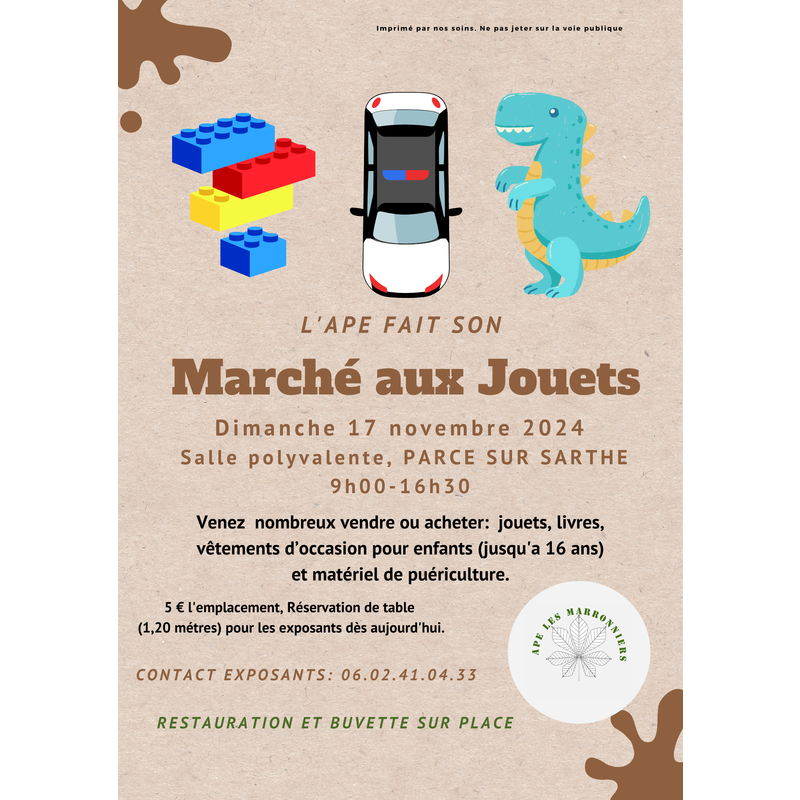 Imprimé par nos soins. Ne pas jeter sur la voie publique

L'APE FAIT SON

Marché aux Jouets

Dimanche 17 novembre 2024
Salle polyvalente, PARCE SUR SARTHE
9h00-16h30

Venez nombreux vendre ou acheter: jouets, livres, vêtements d'occasion pour enfants (jusqu'a 16 ans) et matériel de puériculture.

5 € l'emplacement, Réservation de table (1,20 métres) pour les exposants dès aujourd'hui.

APE LES MARRONNIERS

CONTACT EXPOSANTS: 06.02.41.04.33

RESTAURATION ET BUVETTE SUR PLACE